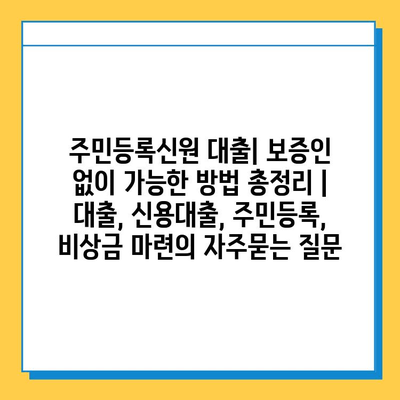 주민등록신원 대출| 보증인 없이 가능한 방법 총정리 | 대출, 신용대출, 주민등록, 비상금 마련의 자주묻는 질문